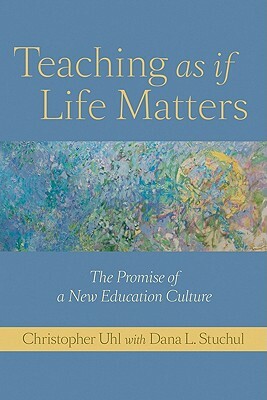 Teaching as if Life Matters

The Promise of a New Education Culture

Christopher Uhl with Dana L. Stuchul